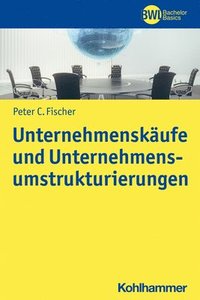 BWL Bachelor Basics

Peter C. Fischer

Unternehmenskäufe und Unternehmensumstrukturierungen

Kohlhammer